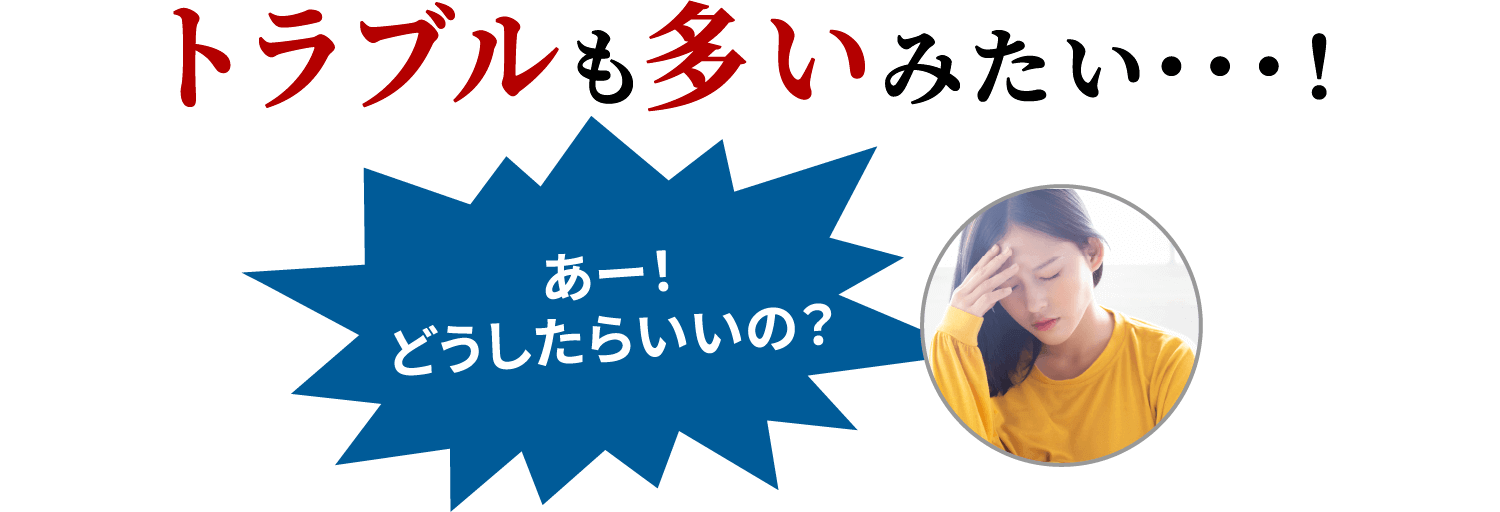 トラブルも多いみたい・・・！

あー！
どうしたらいいの？